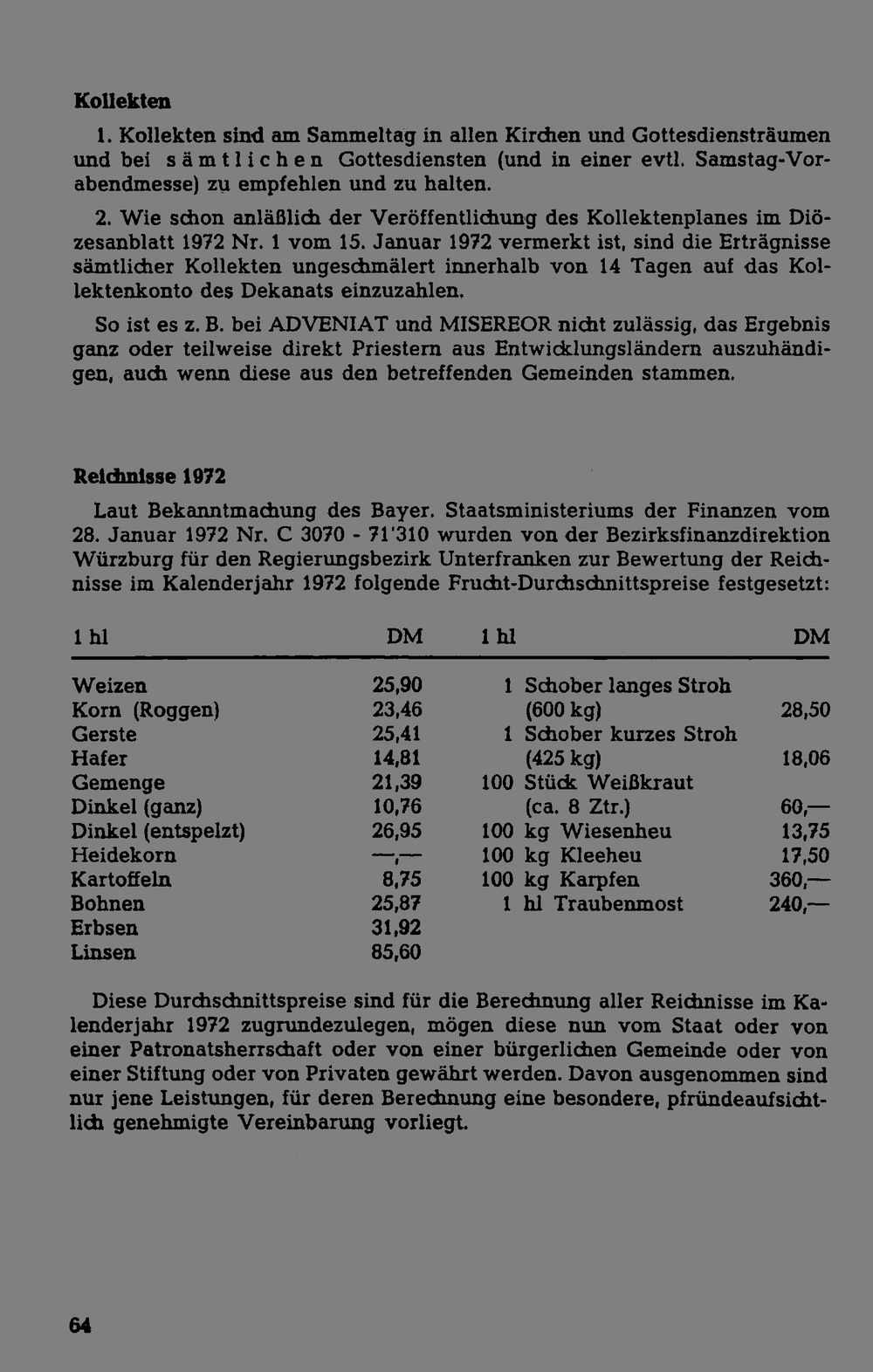 Kollekten

1. Kollekten sind am Sammeltag in allen Kirchen und Gottesdiensträumen und bei sämtlichen Gottesdiensten (und in einer evtl. Samstag-Vorabendmesse) zu empfehlen und zu halten.

2. Wie schon anläßlich der Veröffentlichung des Kollektenplanes im Diözesanblatt 1972 Nr. 1 vom 15. Januar 1972 vermerkt ist, sind die Erträgnisse sämtlicher Kollekten ungeschmälert innerhalb von 14 Tagen auf das Kollektenkonto des Dekanats einzuzahlen.

So ist es z. B. bei ADVENIAT und MISEREOR nicht zulässig, das Ergebnis ganz oder teilweise direkt Priestern aus Entwicklungsländern auszuhändigen, auch wenn diese aus den betreffenden Gemeinden stammen.

Reichnisse 1972

Laut Bekanntmachung des Bayer. Staatsministeriums der Finanzen vom 28. Januar 1972 Nr. C 3070 - 71'310 wurden von der Bezirksfinanzdirektion Würzburg für den Regierungsbezirk Unterfranken zur Bewertung der Reichnisse im Kalenderjahr 1972 folgende Frucht-Durchschnittspreise festgesetzt:

| 1 hl | DM | 1 hl | DM |
|---|---|---|---|
| Weizen | 25,90 | 1 Schober langes Stroh (600 kg) | 28,50 |
| Korn (Roggen) | 23,46 | 1 Schober kurzes Stroh (425 kg) | 18,06 |
| Gerste | 25,41 | 100 Stück Weißkraut (ca. 8 Ztr.) | 60,— |
| Hafer | 14,81 | 100 kg Wiesenheu | 13,75 |
| Gemenge | 21,39 | 100 kg Kleeheu | 17,50 |
| Dinkel (ganz) | 10,76 | 100 kg Karpfen | 360,— |
| Dinkel (entspelzt) | 26,95 | 1 hl Traubenmost | 240,— |
| Heidekorn | —,— | | |
| Kartoffeln | 8,75 | | |
| Bohnen | 25,87 | | |
| Erbsen | 31,92 | | |
| Linsen | 85,60 | | |

Diese Durchschnittspreise sind für die Berechnung aller Reichnisse im Kalenderjahr 1972 zugrundezulegen, mögen diese nun vom Staat oder von einer Patronatsherrschaft oder von einer bürgerlichen Gemeinde oder von einer Stiftung oder von Privaten gewährt werden. Davon ausgenommen sind nur jene Leistungen, für deren Berechnung eine besondere, pfründeaufsichtlich genehmigte Vereinbarung vorliegt.

64